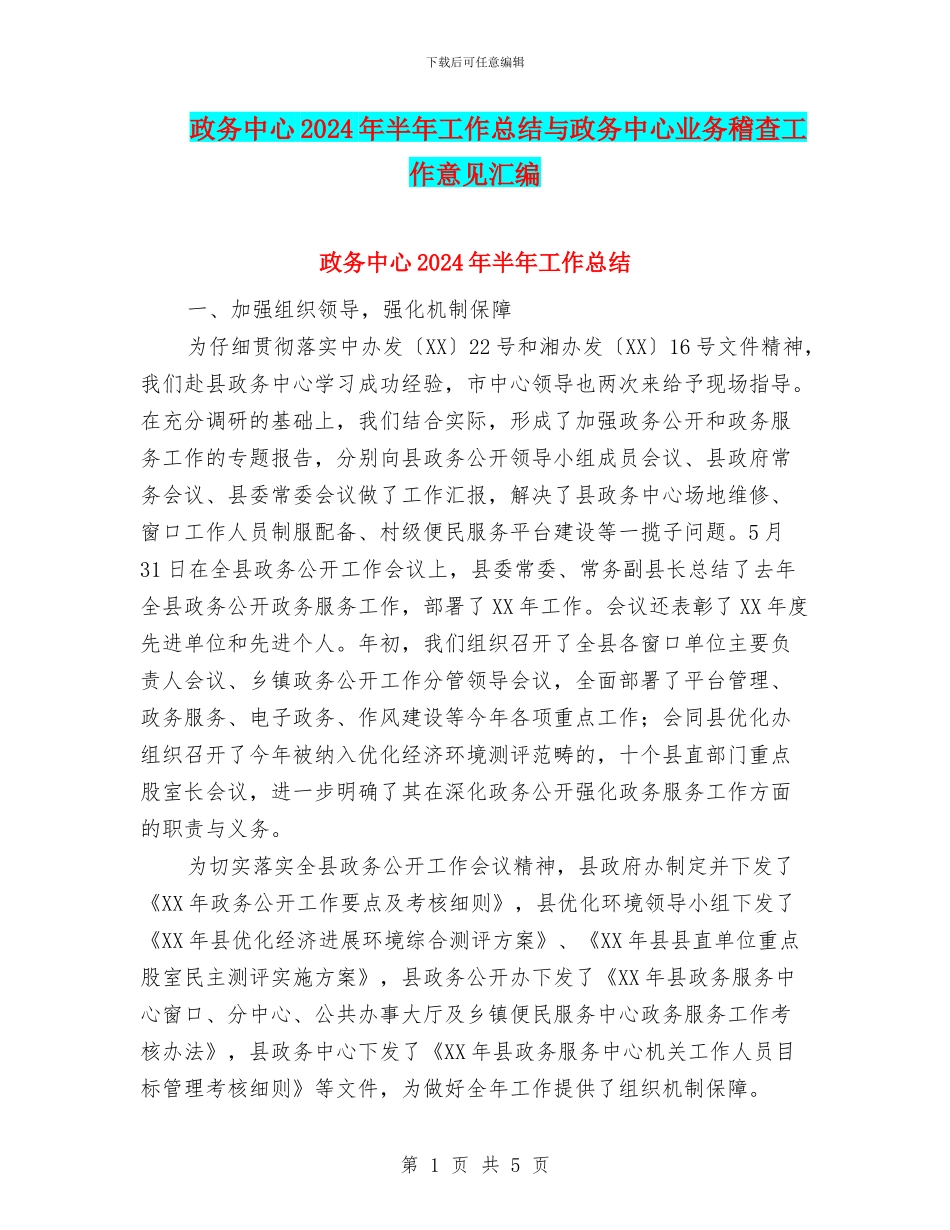 下载后可任意编辑

政务中心2024年半年工作总结与政务中心业务稽查工作意见汇编

政务中心2024年半年工作总结

一、加强组织领导，强化机制保障

为仔细贯彻落实中办发〔XX〕22号和湘办发〔XX〕16号文件精神，我们赴县政务中心学习成功经验，市中心领导也两次来给予现场指导。在充分调研的基础上，我们结合实际，形成了加强政务公开和政务服务工作的专题报告，分别向县政务公开领导小组成员会议、县政府常务会议、县委常委会议做了工作汇报，解决了县政务中心场地维修、窗口工作人员制服配备、村级便民服务平台建设等一揽子问题。5月31日在全县政务公开工作会议上，县委常委、常务副县长总结了去年全县政务公开政务服务工作，部署了XX年工作。会议还表彰了XX年度先进单位和先进个人。年初，我们组织召开了全县各窗口单位主要负责人会议、乡镇政务公开工作分管领导会议，全面部署了平台管理、政务服务、电子政务、作风建设等今年各项重点工作；会同县优化办组织召开了今年被纳入优化经济环境测评范畴的，十个县直部门重点股室长会议，进一步明确了其在深化政务公开强化政务服务工作方面的职责与义务。

为切实落实全县政务公开工作会议精神，县政府办制定并下发了《XX年政务公开工作要点及考核细则》，县优化环境领导小组下发了《XX年县优化经济进展环境综合测评方案》、《XX年县县直单位重点股室民主测评实施方案》，县政务公开办下发了《XX年县政务服务中心窗口、分中心、公共办事大厅及乡镇便民服务中心政务服务工作考核办法》，县政务中心下发了《XX年县政务服务中心机关工作人员目标管理考核细则》等文件，为做好全年工作提供了组织机制保障。

第 1 页 共 5 页